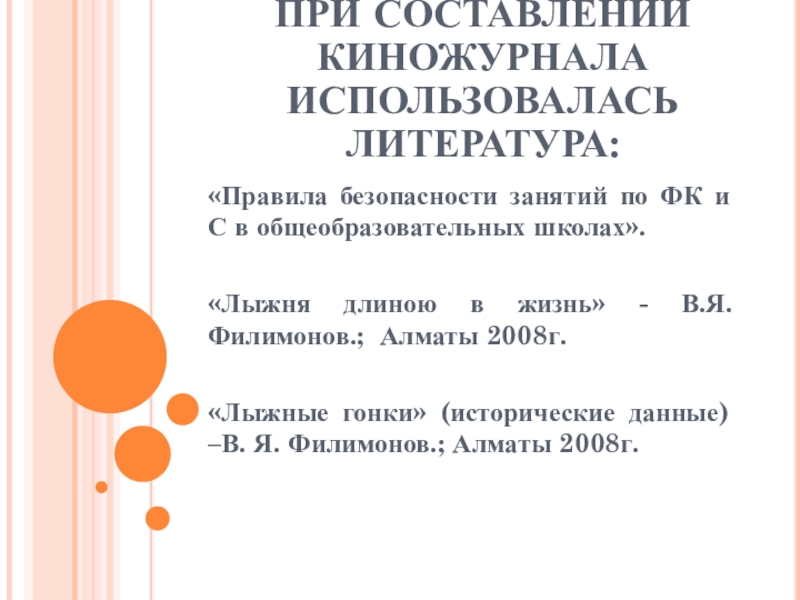 ПРИ СОСТАВЛЕНИИ КИНОЖУРНАЛА ИСПОЛЬЗОВАЛАСЬ ЛИТЕРАТУРА:

«Правила безопасности занятий по ФК и С в общеобразовательных школах».

«Лыжня длиною в жизнь» - В.Я. Филимонов.; Алматы 2008г.

«Лыжные гонки» (исторические данные) –В. Я. Филимонов.; Алматы 2008г.